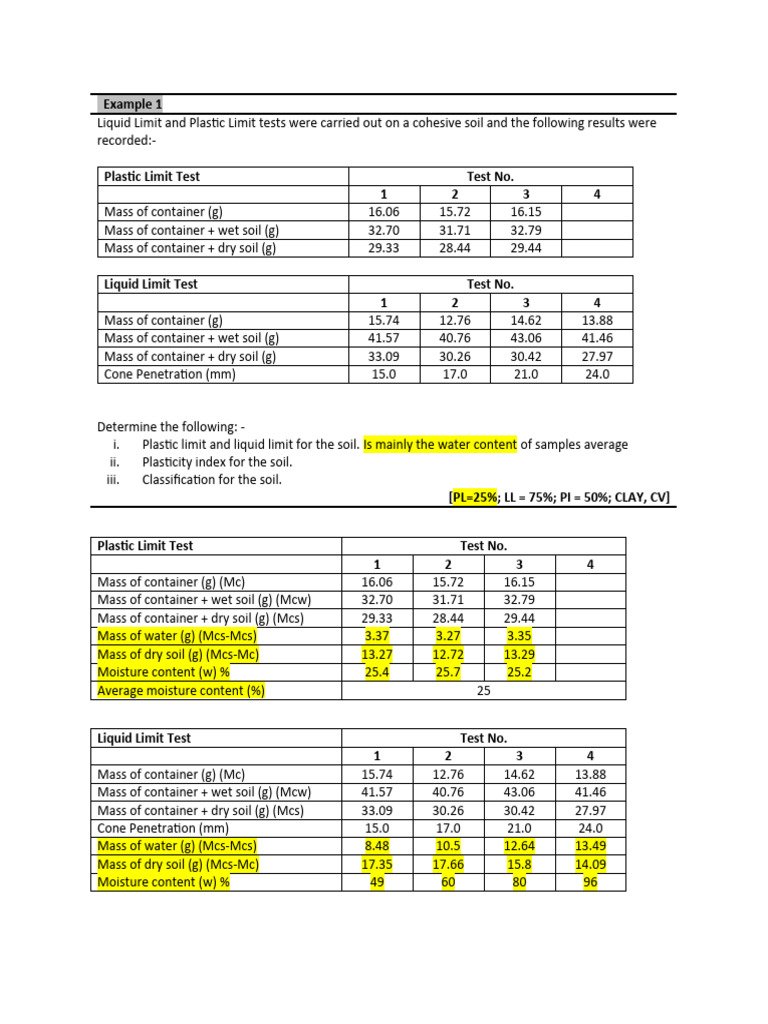 Example 1

Liquid Limit and Plastic Limit tests were carried out on a cohesive soil and the following results were recorded:-

| Plastic Limit Test | Test No. | | | |
|---|---|---|---|---|
| | 1 | 2 | 3 | 4 |
| Mass of container (g) | 16.06 | 15.72 | 16.15 | |
| Mass of container + wet soil (g) | 32.70 | 31.71 | 32.79 | |
| Mass of container + dry soil (g) | 29.33 | 28.44 | 29.44 | |

| Liquid Limit Test | Test No. | | | |
|---|---|---|---|---|
| | 1 | 2 | 3 | 4 |
| Mass of container (g) | 15.74 | 12.76 | 14.62 | 13.88 |
| Mass of container + wet soil (g) | 41.57 | 40.76 | 43.06 | 41.46 |
| Mass of container + dry soil (g) | 33.09 | 30.26 | 30.42 | 27.97 |
| Cone Penetration (mm) | 15.0 | 17.0 | 21.0 | 24.0 |

Determine the following: -
i. Plastic limit and liquid limit for the soil. Is mainly the water content of samples average
ii. Plasticity index for the soil.
iii. Classification for the soil.

[PL=25%; LL = 75%; PI = 50%; CLAY, CV]

| Plastic Limit Test | Test No. | | | |
|---|---|---|---|---|
| | 1 | 2 | 3 | 4 |
| Mass of container (g) (Mc) | 16.06 | 15.72 | 16.15 | |
| Mass of container + wet soil (g) (Mcw) | 32.70 | 31.71 | 32.79 | |
| Mass of container + dry soil (g) (Mcs) | 29.33 | 28.44 | 29.44 | |
| Mass of water (g) (Mcs-Mcs) | 3.37 | 3.27 | 3.35 | |
| Mass of dry soil (g) (Mcs-Mc) | 13.27 | 12.72 | 13.29 | |
| Moisture content (w) % | 25.4 | 25.7 | 25.2 | |
| Average moisture content (%) | 25 | | | |

| Liquid Limit Test | Test No. | | | |
|---|---|---|---|---|
| | 1 | 2 | 3 | 4 |
| Mass of container (g) (Mc) | 15.74 | 12.76 | 14.62 | 13.88 |
| Mass of container + wet soil (g) (Mcw) | 41.57 | 40.76 | 43.06 | 41.46 |
| Mass of container + dry soil (g) (Mcs) | 33.09 | 30.26 | 30.42 | 27.97 |
| Cone Penetration (mm) | 15.0 | 17.0 | 21.0 | 24.0 |
| Mass of water (g) (Mcs-Mcs) | 8.48 | 10.5 | 12.64 | 13.49 |
| Mass of dry soil (g) (Mcs-Mc) | 17.35 | 17.66 | 15.8 | 14.09 |
| Moisture content (w) % | 49 | 60 | 80 | 96 |